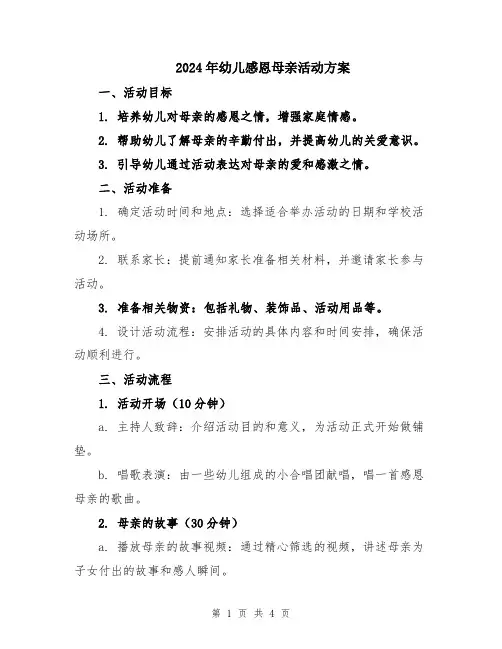 2024年幼儿感恩母亲活动方案

一、活动目标

1. 培养幼儿对母亲的感恩之情，增强家庭情感。

2. 帮助幼儿了解母亲的辛勤付出，并提高幼儿的关爱意识。

3. 引导幼儿通过活动表达对母亲的爱和感激之情。

二、活动准备

1. 确定活动时间和地点：选择适合举办活动的日期和学校活动场所。

2. 联系家长：提前通知家长准备相关材料，并邀请家长参与活动。

3. 准备相关物资：包括礼物、装饰品、活动用品等。

4. 设计活动流程：安排活动的具体内容和时间安排，确保活动顺利进行。

三、活动流程

1. 活动开场（10分钟）

a. 主持人致辞：介绍活动目的和意义，为活动正式开始做铺垫。

b. 唱歌表演：由一些幼儿组成的小合唱团献唱，唱一首感恩母亲的歌曲。

2. 母亲的故事（30分钟）

a. 播放母亲的故事视频：通过精心筛选的视频，讲述母亲为子女付出的故事和感人瞬间。

第 1 页 共 4 页